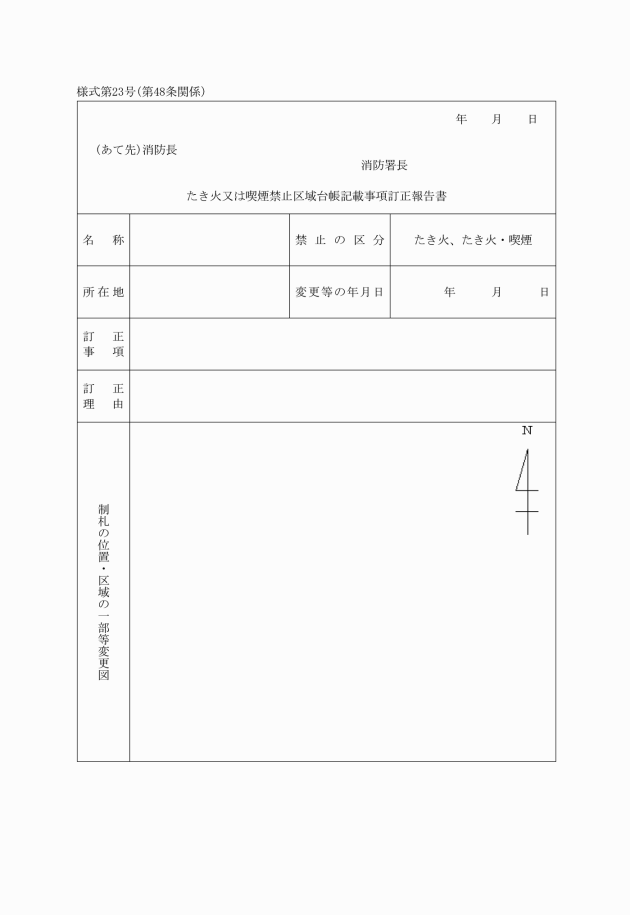 様式第23号（第48条関係）

年　月　日

（あて先）消防長

消防署長

たき火又は喫煙禁止区域台帳記載事項訂正報告書

| 名　称 | | 禁止の区分 | たき火、たき火・喫煙 |
|---|---|---|---|
| 所在地 | | 変更等の年月日 | 年　月　日 |
| 訂正事項 | | | |
| 訂正理由 | | | |
| 制札の位置・区域の一部等変更図 | N | | |